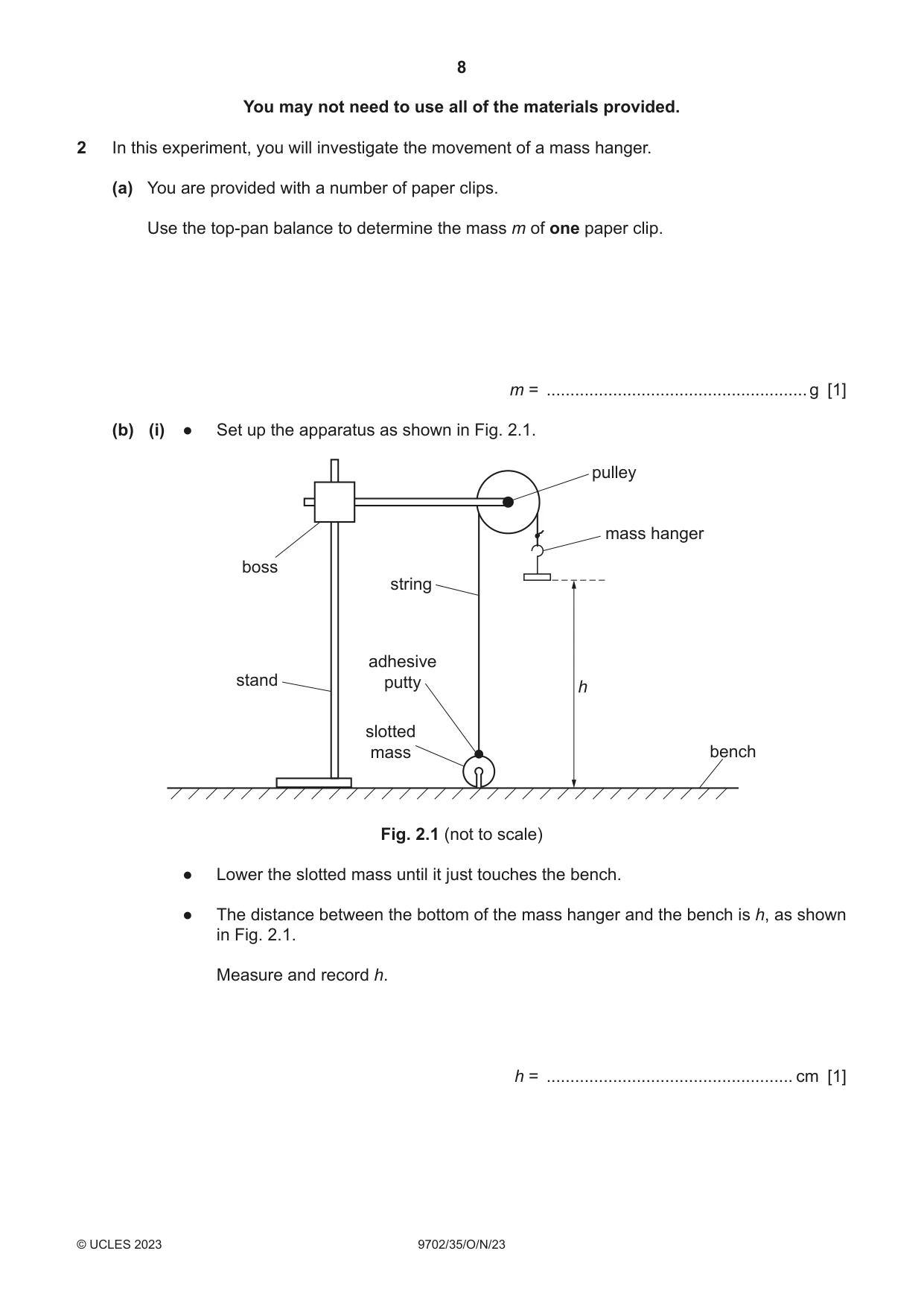 8

You may not need to use all of the materials provided.

2 In this experiment, you will investigate the movement of a mass hanger.

(a) You are provided with a number of paper clips.

Use the top-pan balance to determine the mass m of one paper clip.

m = ____ g [1]

(b) (i) • Set up the apparatus as shown in Fig. 2.1.

pulley

mass hanger

boss

string

adhesive putty

stand

h

slotted mass

bench

Fig. 2.1 (not to scale)

• Lower the slotted mass until it just touches the bench.

• The distance between the bottom of the mass hanger and the bench is h, as shown in Fig. 2.1.

Measure and record h.

h = ____ cm [1]

© UCLES 2023 9702/35/O/N/23